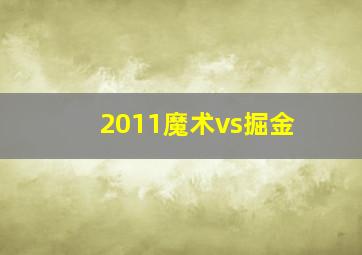 2011魔术vs掘金